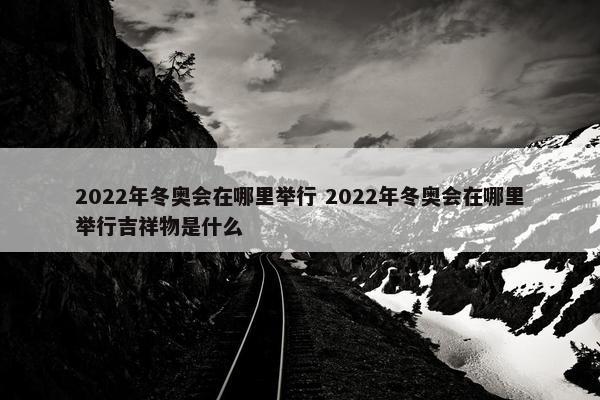 2022年冬奥会在哪里举行 2022年冬奥会在哪里举行吉祥物是什么